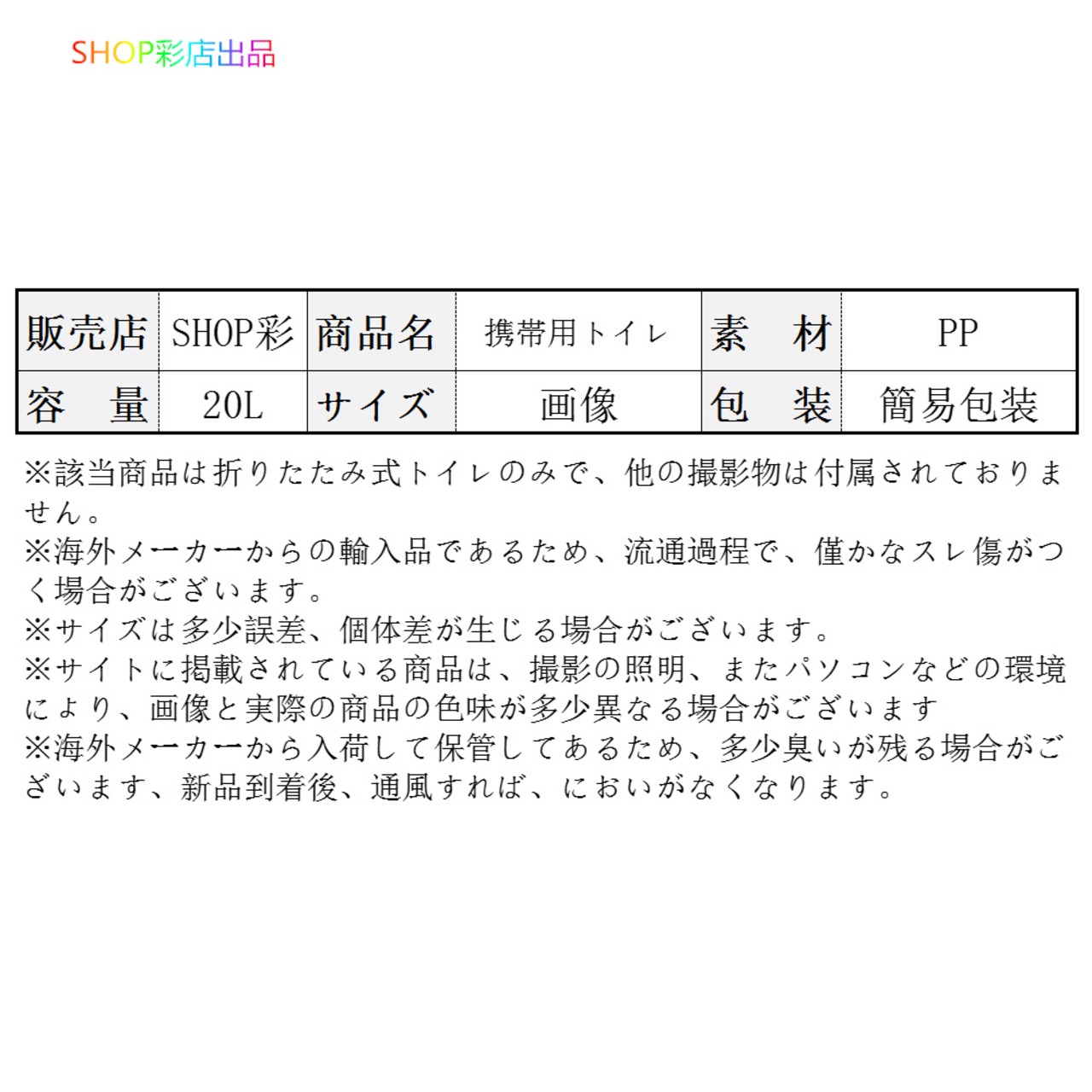 SHOP彩店出品

| 販売店 | SHOP彩 | 商品名 | 携帯用トイレ | 素　材 | PP |
|---|---|---|---|---|---|
| 容　量 | 20L | サイズ | 画像 | 包　装 | 簡易包装 |

※該当商品は折りたたみ式トイレのみで、他の撮影物は付属されておりません。
※海外メーカーからの輸入品であるため、流通過程で、僅かなスレ傷がつく場合がございます。
※サイズは多少誤差、個体差が生じる場合がございます。
※サイトに掲載されている商品は、撮影の照明、またパソコンなどの環境により、画像と実際の商品の色味が多少異なる場合がございます
※海外メーカーから入荷して保管してあるため、多少臭いが残る場合がございます、新品到着後、通風すれば、においがなくなります。